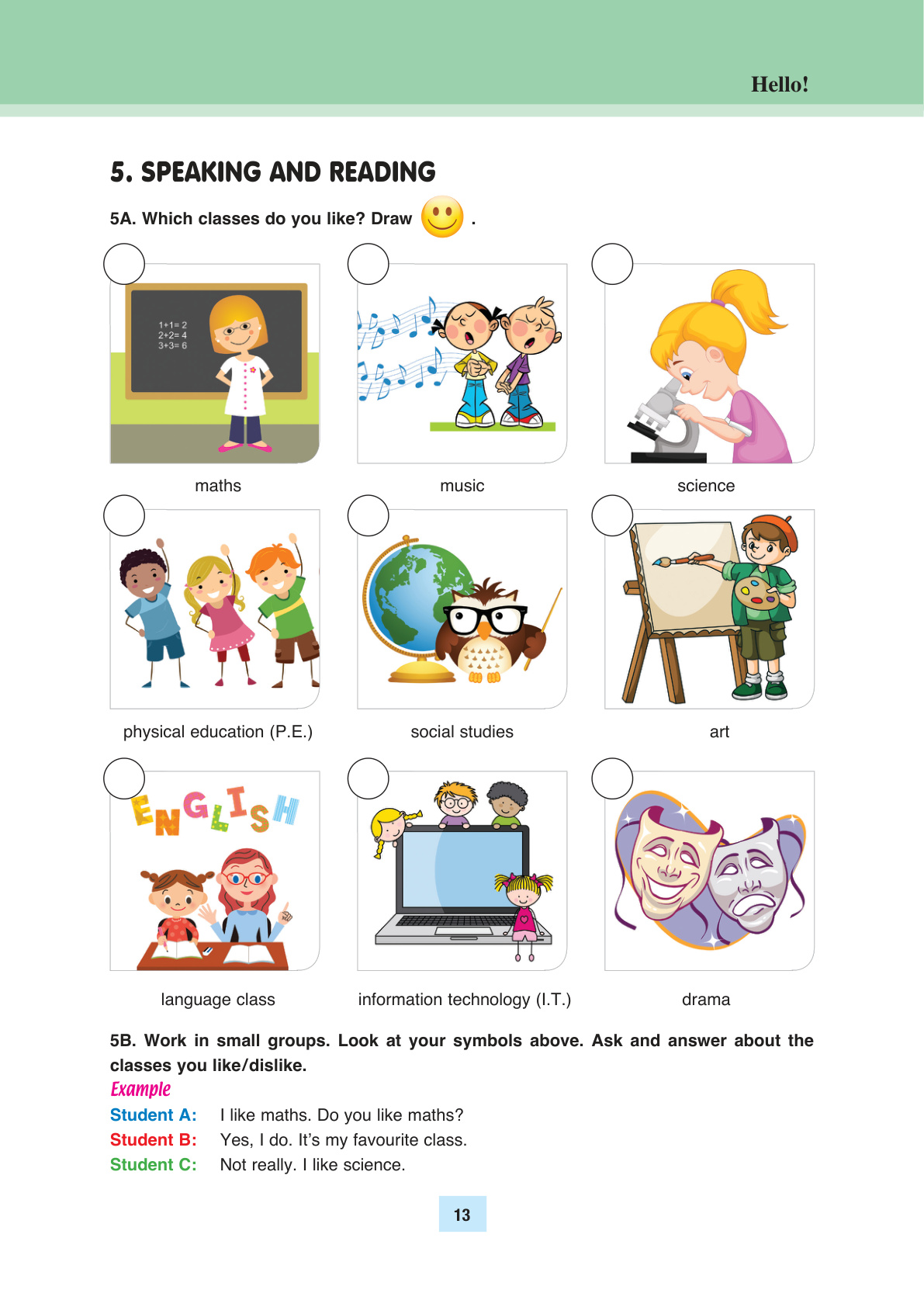 Hello!

5. SPEAKING AND READING

5A. Which classes do you like? Draw .

1+1= 2
2+2= 4
3+3= 6

maths

music

science

physical education (P.E.)

social studies

art

ENGLISH

language class

information technology (I.T.)

drama

5B. Work in small groups. Look at your symbols above. Ask and answer about the classes you like/dislike.

Example

Student A: I like maths. Do you like maths?

Student B: Yes, I do. It's my favourite class.

Student C: Not really. I like science.

13